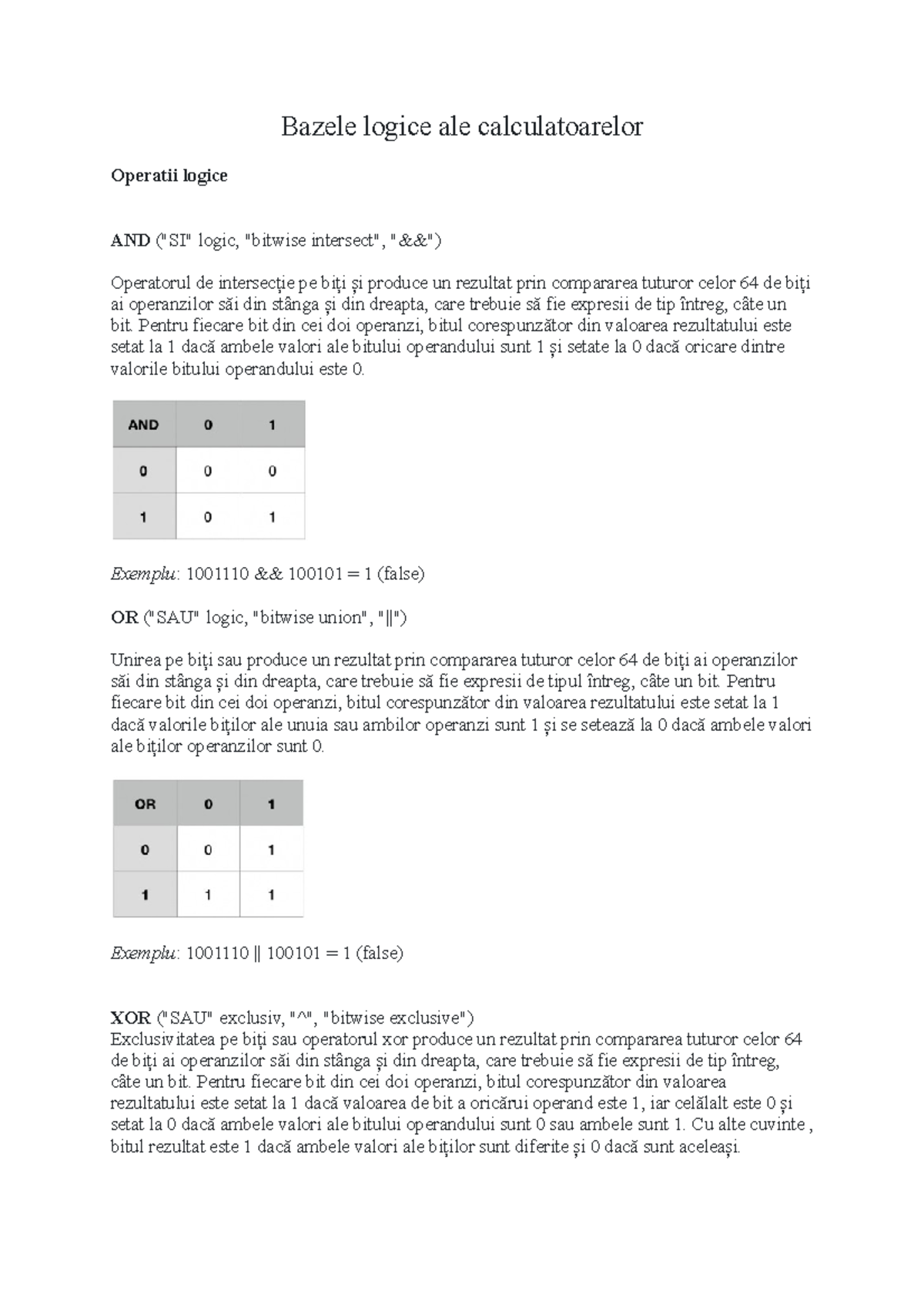 Bazele logice ale calculatoarelor

Operatii logice

AND ("SI" logic, "bitwise intersect", "&&")

Operatorul de intersecție pe biți și produce un rezultat prin compararea tuturor celor 64 de biți ai operanzilor săi din stânga și din dreapta, care trebuie să fie expresii de tip întreg, câte un bit. Pentru fiecare bit din cei doi operanzi, bitul corespunzător din valoarea rezultatului este setat la 1 dacă ambele valori ale bitului operandului sunt 1 și setate la 0 dacă oricare dintre valorile bitului operandului este 0.

| AND | 0 | 1 |
|---|---|---|
| 0 | 0 | 0 |
| 1 | 0 | 1 |

Exemplu: 1001110 && 100101 = 1 (false)

OR ("SAU" logic, "bitwise union", "||")

Unirea pe biți sau produce un rezultat prin compararea tuturor celor 64 de biți ai operanzilor săi din stânga și din dreapta, care trebuie să fie expresii de tipul întreg, câte un bit. Pentru fiecare bit din cei doi operanzi, bitul corespunzător din valoarea rezultatului este setat la 1 dacă valorile biților ale unuia sau ambilor operanzi sunt 1 și se setează la 0 dacă ambele valori ale biților operanzilor sunt 0.

| OR | 0 | 1 |
|---|---|---|
| 0 | 0 | 1 |
| 1 | 1 | 1 |

Exemplu: 1001110 || 100101 = 1 (false)

XOR ("SAU" exclusiv, "^", "bitwise exclusive")
Exclusivitatea pe biți sau operatorul xor produce un rezultat prin compararea tuturor celor 64 de biți ai operanzilor săi din stânga și din dreapta, care trebuie să fie expresii de tip întreg, câte un bit. Pentru fiecare bit din cei doi operanzi, bitul corespunzător din valoarea rezultatului este setat la 1 dacă valoarea de bit a oricărui operand este 1, iar celălalt este 0 și setat la 0 dacă ambele valori ale bitului operandului sunt 0 sau ambele sunt 1. Cu alte cuvinte , bitul rezultat este 1 dacă ambele valori ale biților sunt diferite și 0 dacă sunt aceleași.